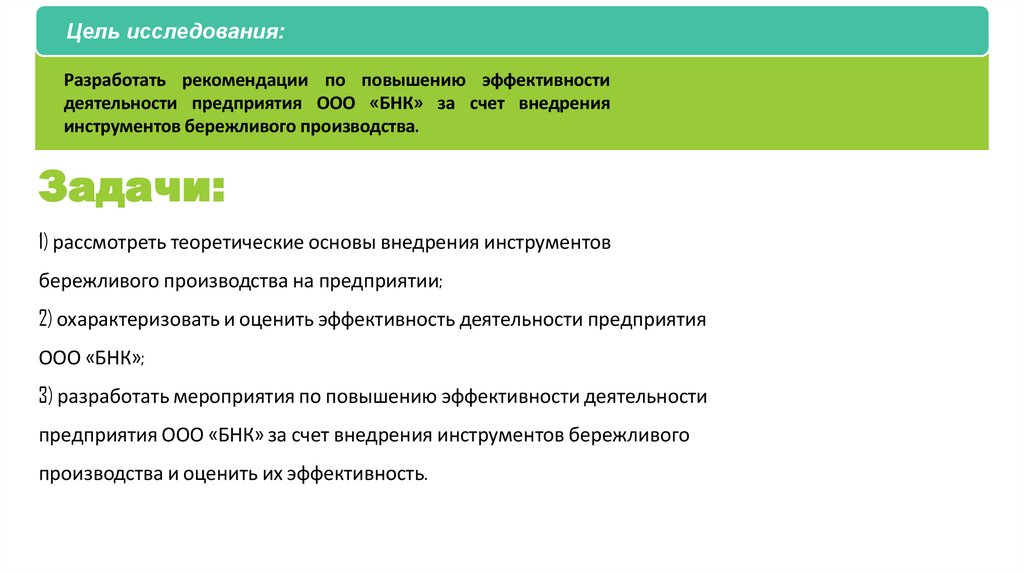 Цель исследования:

Разработать рекомендации по повышению эффективности деятельности предприятия ООО «БНК» за счет внедрения инструментов бережливого производства.

Задачи:

1) рассмотреть теоретические основы внедрения инструментов бережливого производства на предприятии;

2) охарактеризовать и оценить эффективность деятельности предприятия ООО «БНК»;

3) разработать мероприятия по повышению эффективности деятельности предприятия ООО «БНК» за счет внедрения инструментов бережливого производства и оценить их эффективность.